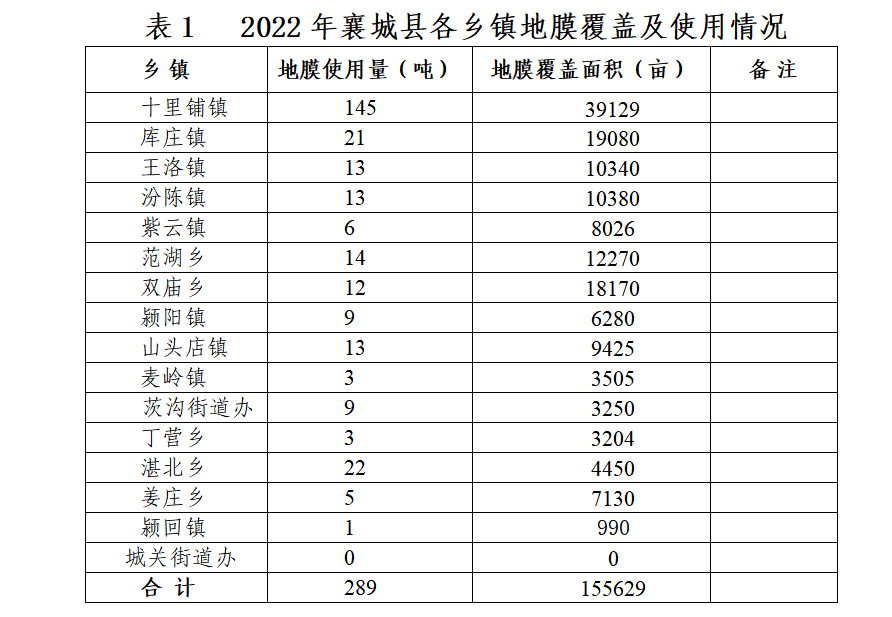 表 1　2022 年襄城县各乡镇地膜覆盖及使用情况

| 乡 镇 | 地膜使用量（吨） | 地膜覆盖面积（亩） | 备 注 |
|---|---|---|---|
| 十里铺镇 | 145 | 39129 | |
| 库庄镇 | 21 | 19080 | |
| 王洛镇 | 13 | 10340 | |
| 汾陈镇 | 13 | 10380 | |
| 紫云镇 | 6 | 8026 | |
| 范湖乡 | 14 | 12270 | |
| 双庙乡 | 12 | 18170 | |
| 颍阳镇 | 9 | 6280 | |
| 山头店镇 | 13 | 9425 | |
| 麦岭镇 | 3 | 3505 | |
| 茨沟街道办 | 9 | 3250 | |
| 丁营乡 | 3 | 3204 | |
| 湛北乡 | 22 | 4450 | |
| 姜庄乡 | 5 | 7130 | |
| 颍回镇 | 1 | 990 | |
| 城关街道办 | 0 | 0 | |
| 合 计 | 289 | 155629 | |